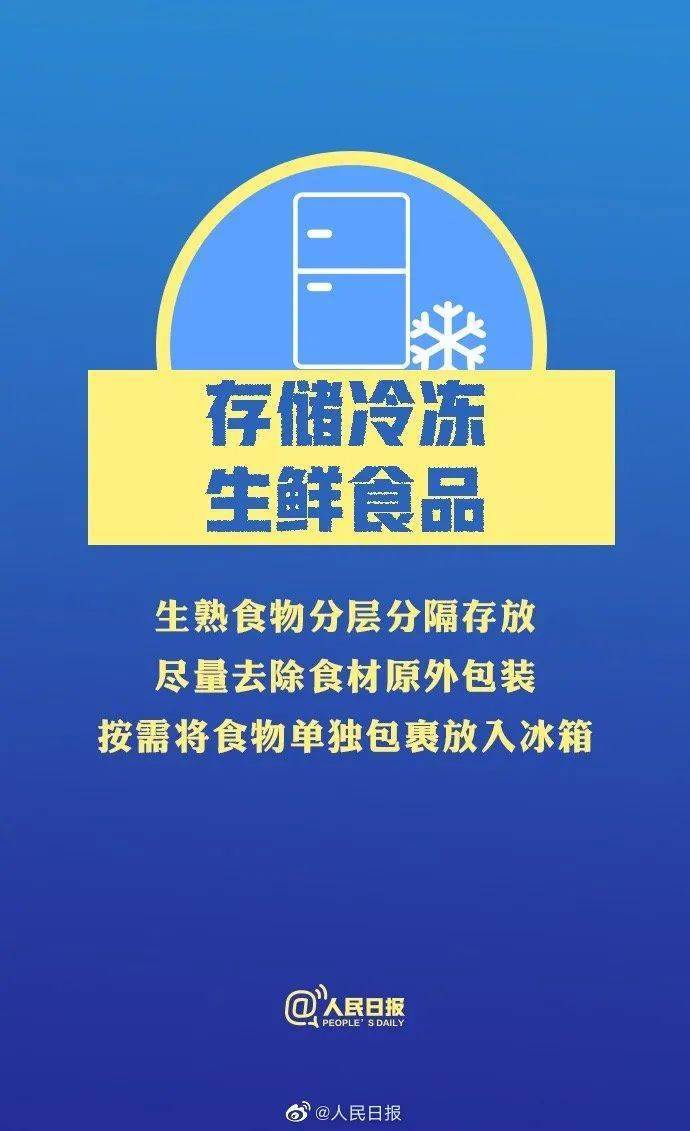 存储冷冻
生鲜食品

生熟食物分层分隔存放
尽量去除食材原外包装
按需将食物单独包裹放入冰箱

@人民日报
PEOPLE'S DAILY

@人民日报